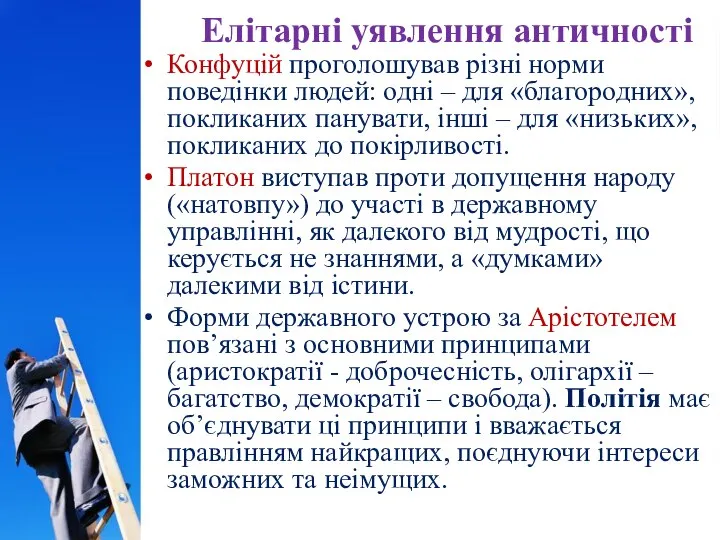 Елітарні уявлення античності

• Конфуцій проголошував різні норми поведінки людей: одні – для «благородних», покликаних панувати, інші – для «низьких», покликаних до покірливості.

• Платон виступав проти допущення народу («натовпу») до участі в державному управлінні, як далекого від мудрості, що керується не знаннями, а «думками» далекими від істини.

• Форми державного устрою за Арістотелем пов'язані з основними принципами (аристократії - доброчесність, олігархії – багатство, демократії – свобода). Політія має об'єднувати ці принципи і вважається правлінням найкращих, поєднуючи інтереси заможних та неімущих.